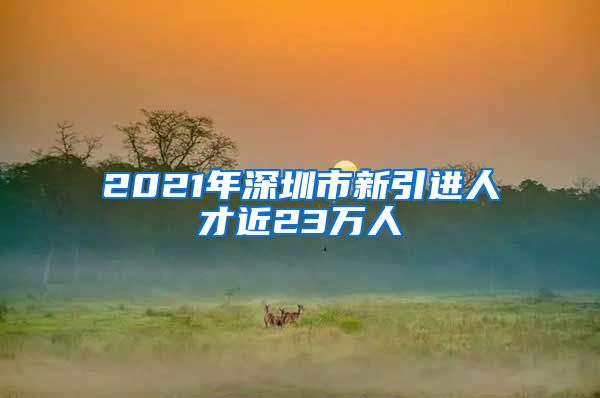 2021年深圳市新引进人才近23万人